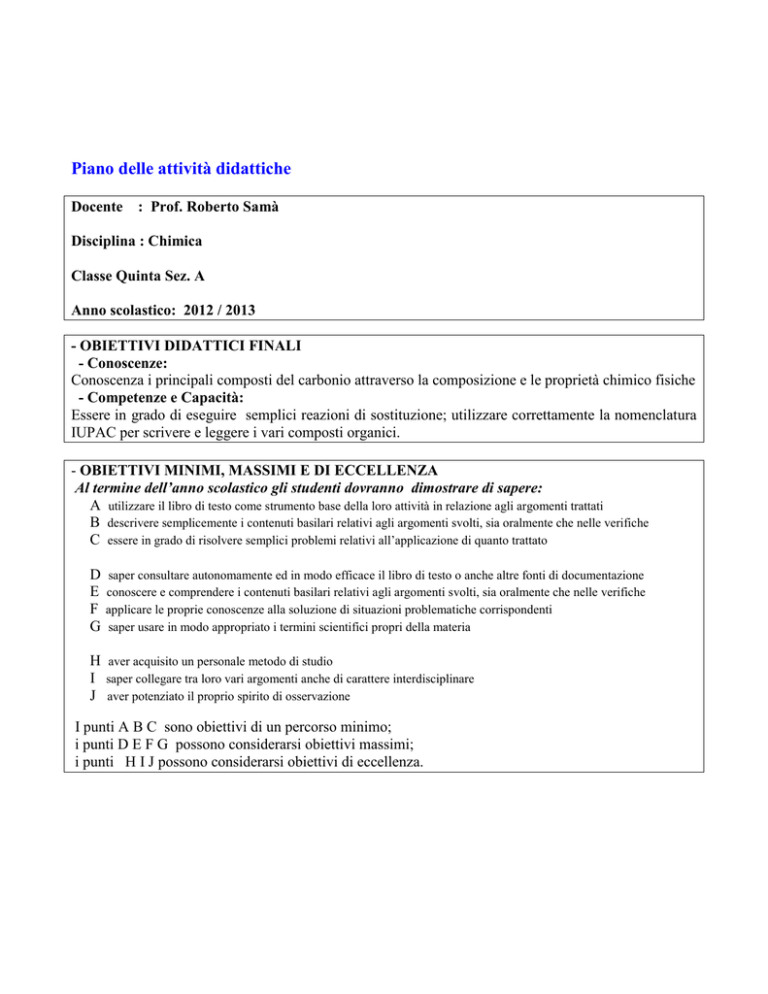 Piano delle attività didattiche

Docente : Prof. Roberto Samà

Disciplina : Chimica

Classe Quinta Sez. A

Anno scolastico: 2012 / 2013

- OBIETTIVI DIDATTICI FINALI
- Conoscenze:
Conoscenza i principali composti del carbonio attraverso la composizione e le proprietà chimico fisiche
- Competenze e Capacità:
Essere in grado di eseguire semplici reazioni di sostituzione; utilizzare correttamente la nomenclatura IUPAC per scrivere e leggere i vari composti organici.

- OBIETTIVI MINIMI, MASSIMI E DI ECCELLENZA
Al termine dell'anno scolastico gli studenti dovranno dimostrare di sapere:
A utilizzare il libro di testo come strumento base della loro attività in relazione agli argomenti trattati
B descrivere semplicemente i contenuti basilari relativi agli argomenti svolti, sia oralmente che nelle verifiche
C essere in grado di risolvere semplici problemi relativi all'applicazione di quanto trattato

D saper consultare autonomamente ed in modo efficace il libro di testo o anche altre fonti di documentazione
E conoscere e comprendere i contenuti basilari relativi agli argomenti svolti, sia oralmente che nelle verifiche
F applicare le proprie conoscenze alla soluzione di situazioni problematiche corrispondenti
G saper usare in modo appropriato i termini scientifici propri della materia

H aver acquisito un personale metodo di studio
I saper collegare tra loro vari argomenti anche di carattere interdisciplinare
J aver potenziato il proprio spirito di osservazione

I punti A B C sono obiettivi di un percorso minimo;
i punti D E F G possono considerarsi obiettivi massimi;
i punti H I J possono considerarsi obiettivi di eccellenza.